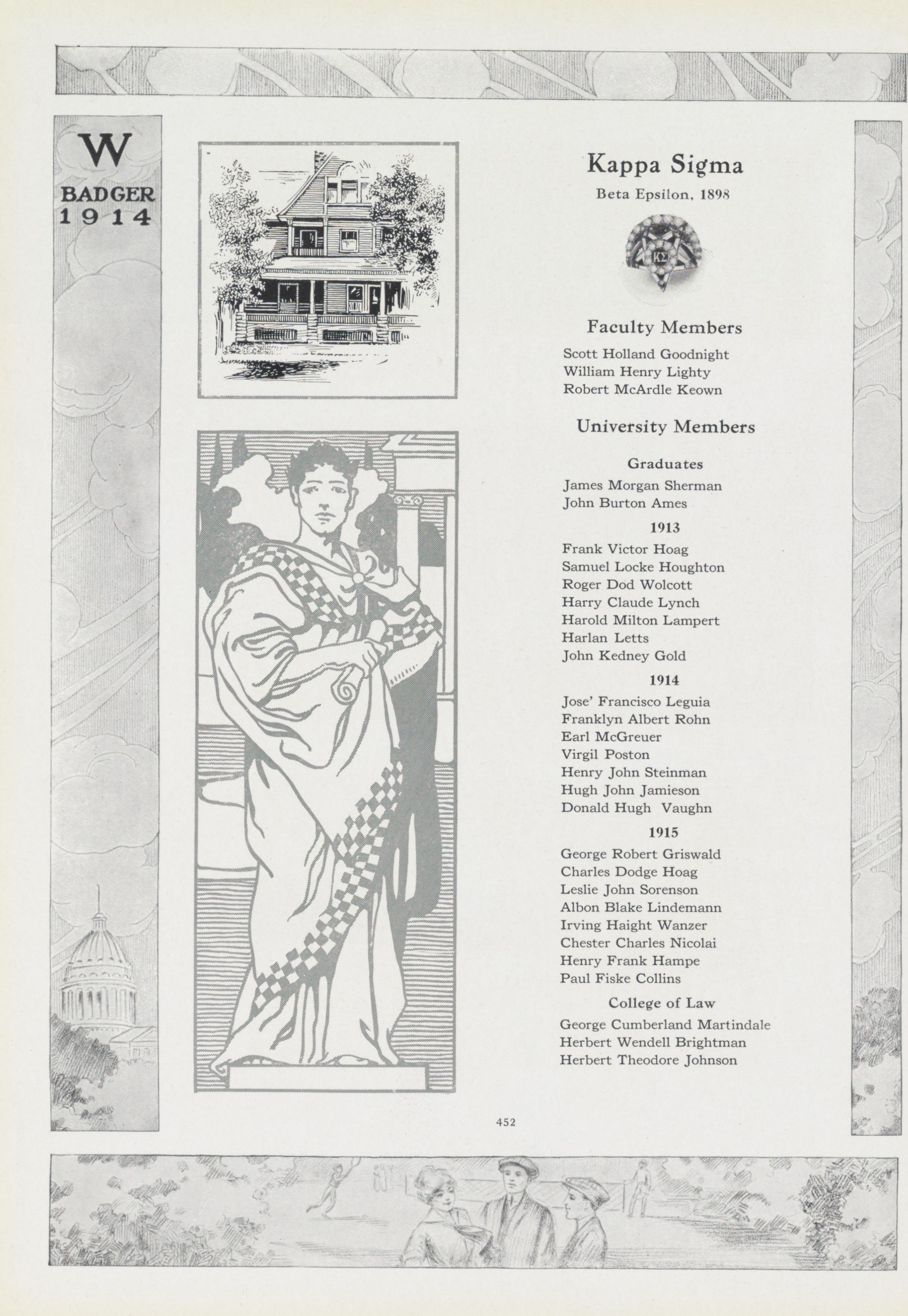 W
BADGER
1914

Kappa Sigma
Beta Epsilon, 1898

Faculty Members
Scott Holland Goodnight
William Henry Lighty
Robert McArdle Keown

University Members

Graduates
James Morgan Sherman
John Burton Ames

1913
Frank Victor Hoag
Samuel Locke Houghton
Roger Dod Wolcott
Harry Claude Lynch
Harold Milton Lampert
Harlan Letts
John Kedney Gold

1914
Jose' Francisco Leguia
Franklyn Albert Rohn
Earl McGreuer
Virgil Poston
Henry John Steinman
Hugh John Jamieson
Donald Hugh Vaughn

1915
George Robert Griswald
Charles Dodge Hoag
Leslie John Sorenson
Albon Blake Lindemann
Irving Haight Wanzer
Chester Charles Nicolai
Henry Frank Hampe
Paul Fiske Collins

College of Law
George Cumberland Martindale
Herbert Wendell Brightman
Herbert Theodore Johnson

452